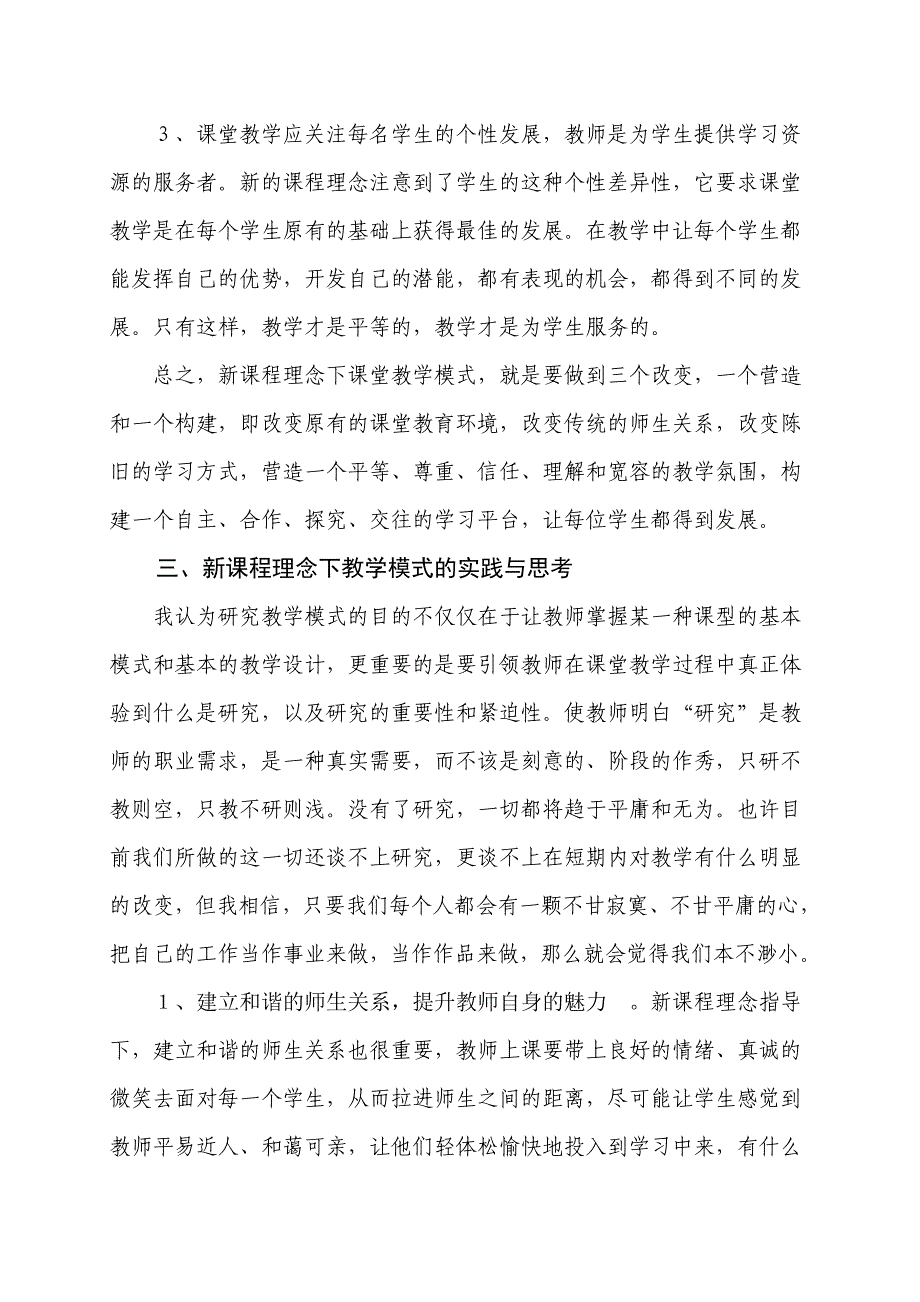 3、课堂教学应关注每名学生的个性发展，教师是为学生提供学习资源的服务者。新的课程理念注意到了学生的这种个性差异性，它要求课堂教学是在每个学生原有的基础上获得最佳的发展。在教学中让每个学生都能发挥自己的优势，开发自己的潜能，都有表现的机会，都得到不同的发展。只有这样，教学才是平等的，教学才是为学生服务的。

总之，新课程理念下课堂教学模式，就是要做到三个改变，一个营造和一个构建，即改变原有的课堂教育环境，改变传统的师生关系，改变陈旧的学习方式，营造一个平等、尊重、信任、理解和宽容的教学氛围，构建一个自主、合作、探究、交往的学习平台，让每位学生都得到发展。

三、新课程理念下教学模式的实践与思考

我认为研究教学模式的目的不仅仅在于让教师掌握某一种课型的基本模式和基本的教学设计，更重要的是要引领教师在课堂教学过程中真正体验到什么是研究，以及研究的重要性和紧迫性。使教师明白“研究”是教师的职业需求，是一种真实需要，而不该是刻意的、阶段的作秀，只研不教则空，只教不研则浅。没有了研究，一切都将趋于平庸和无为。也许目前我们所做的这一切还谈不上研究，更谈不上在短期内对教学有什么明显的改变，但我相信，只要我们每个人都会有一颗不甘寂寞、不甘平庸的心，把自己的工作当作事业来做，当作作品来做，那么就会觉得我们本不渺小。

1、建立和谐的师生关系，提升教师自身的魅力 。新课程理念指导下，建立和谐的师生关系也很重要，教师上课要带上良好的情绪、真诚的微笑去面对每一个学生，从而拉进师生之间的距离，尽可能让学生感觉到教师平易近人、和蔼可亲，让他们轻体松愉快地投入到学习中来，有什么